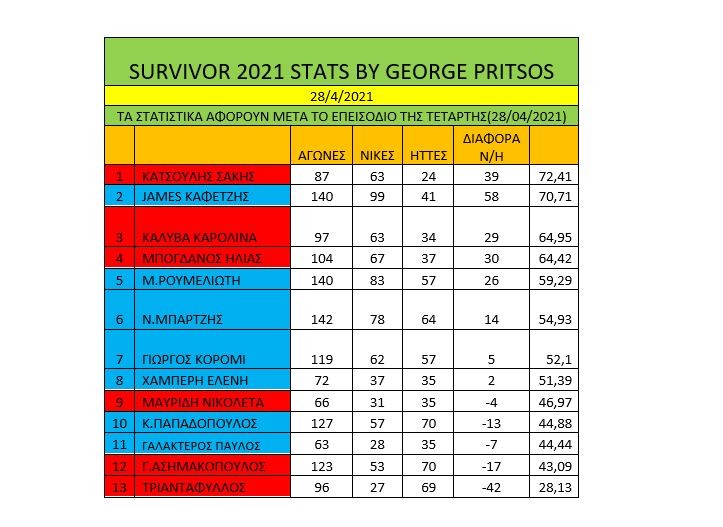 SURVIVOR 2021 STATS BY GEORGE PRITSOS

28/4/2021

ΤΑ ΣΤΑΤΙΣΤΙΚΑ ΑΦΟΡΟΥΝ ΜΕΤΑ ΤΟ ΕΠΕΙΣΟΔΙΟ ΤΗΣ ΤΕΤΑΡΤΗΣ(28/04/2021)

| | | ΑΓΩΝΕΣ | ΝΙΚΕΣ | ΗΤΤΕΣ | ΔΙΑΦΟΡΑ Ν/Η | |
|---|---|---|---|---|---|---|
| 1 | ΚΑΤΣΟΥΛΗΣ ΣΑΚΗΣ | 87 | 63 | 24 | 39 | 72,41 |
| 2 | JAMES ΚΑΦΕΤΖΗΣ | 140 | 99 | 41 | 58 | 70,71 |
| 3 | ΚΑΛΥΒΑ ΚΑΡΟΛΙΝΑ | 97 | 63 | 34 | 29 | 64,95 |
| 4 | ΜΠΟΓΔΑΝΟΣ ΗΛΙΑΣ | 104 | 67 | 37 | 30 | 64,42 |
| 5 | Μ.ΡΟΥΜΕΛΙΩΤΗ | 140 | 83 | 57 | 26 | 59,29 |
| 6 | Ν.ΜΠΑΡΤΖΗΣ | 142 | 78 | 64 | 14 | 54,93 |
| 7 | ΓΙΩΡΓΟΣ ΚΟΡΟΜΙ | 119 | 62 | 57 | 5 | 52,1 |
| 8 | ΧΑΜΠΕΡΗ ΕΛΕΝΗ | 72 | 37 | 35 | 2 | 51,39 |
| 9 | ΜΑΥΡΙΔΗ ΝΙΚΟΛΕΤΑ | 66 | 31 | 35 | -4 | 46,97 |
| 10 | Κ.ΠΑΠΑΔΟΠΟΥΛΟΣ | 127 | 57 | 70 | -13 | 44,88 |
| 11 | ΓΑΛΑΚΤΕΡΟΣ ΠΑΥΛΟΣ | 63 | 28 | 35 | -7 | 44,44 |
| 12 | Γ.ΑΣΗΜΑΚΟΠΟΥΛΟΣ | 123 | 53 | 70 | -17 | 43,09 |
| 13 | ΤΡΙΑΝΤΑΦΥΛΛΟΣ | 96 | 27 | 69 | -42 | 28,13 |